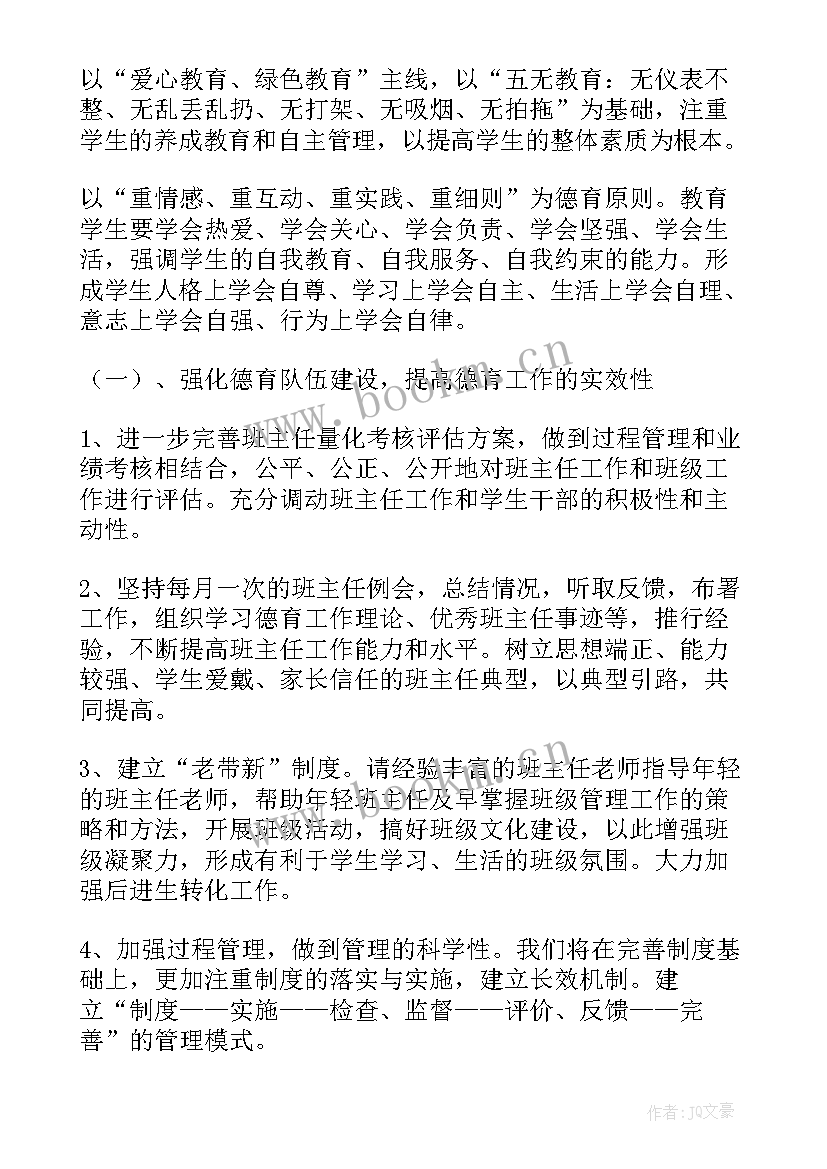 以“爱心教育、绿色教育”主线，以“五无教育：无仪表不整、无乱丢乱扔、无打架、无吸烟、无拍拖”为基础，注重学生的养成教育和自主管理，以提高学生的整体素质为根本。

以“重情感、重互动、重实践、重细则”为德育原则。教育学生要学会热爱、学会关心、学会负责、学会坚强、学会生活，强调学生的自我教育、自我服务、自我约束的能力。形成学生人格上学会自尊、学习上学会自主、生活上学会自理、意志上学会自强、行为上学会自律。

（一）、强化德育队伍建设，提高德育工作的实效性

1、进一步完善班主任量化考核评估方案，做到过程管理和业绩考核相结合，公平、公正、公开地对班主任工作和班级工作进行评估。充分调动班主任工作和学生干部的积极性和主动性。

2、坚持每月一次的班主任例会，总结情况，听取反馈，布署工作，组织学习德育工作理论、优秀班主任事迹等，推行经验，不断提高班主任工作能力和水平。树立思想端正、能力较强、学生爱戴、家长信任的班主任典型，以典型引路，共同提高。

3、建立“老带新”制度。请经验丰富的班主任老师指导年轻的班主任老师，帮助年轻班主任及早掌握班级管理工作的策略和方法，开展班级活动，搞好班级文化建设，以此增强班级凝聚力，形成有利于学生学习、生活的班级氛围。大力加强后进生转化工作。

4、加强过程管理，做到管理的科学性。我们将在完善制度基础上，更加注重制度的落实与实施，建立长效机制。建立“制度——实施——检查、监督——评价、反馈——完善”的管理模式。

www.bookm.cn

作者：JQ文豪